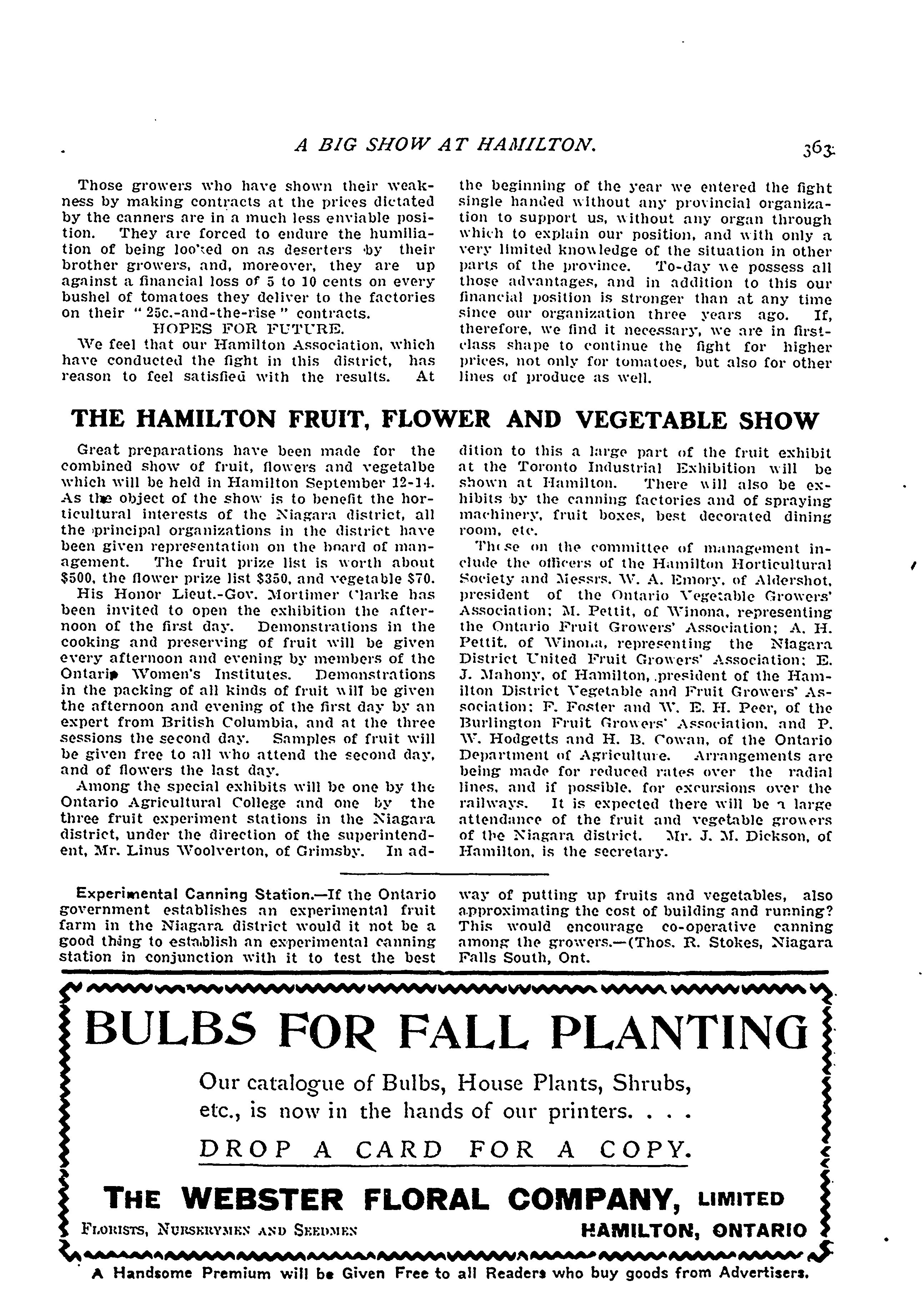 A BIG SHOW AT HAMILTON. 363

Those growers who have shown their weakness by making contracts at the prices dictated by the canners are in a much less enviable position. They are forced to endure the humiliation of being looked on as deserters by their brother growers, and, moreover, they are up against a financial loss of 5 to 10 cents on every bushel of tomatoes they deliver to the factories on their "25c.-and-the-rise" contracts.

HOPES FOR FUTURE.

We feel that our Hamilton Association, which have conducted the fight in this district, has reason to feel satisfied with the results. At the beginning of the year we entered the fight single handed without any provincial organization to support us, without any organ through which to explain our position, and with only a very limited knowledge of the situation in other parts of the province. To-day we possess all those advantages, and in addition to this our financial position is stronger than at any time since our organization three years ago. If, therefore, we find it necessary, we are in first-class shape to continue the fight for higher prices, not only for tomatoes, but also for other lines of produce as well.

THE HAMILTON FRUIT, FLOWER AND VEGETABLE SHOW

Great preparations have been made for the combined show of fruit, flowers and vegetalbe which will be held in Hamilton September 12-14. As the object of the show is to benefit the horticultural interests of the Niagara district, all the principal organizations in the district have been given representation on the board of management. The fruit prize list is worth about $500, the flower prize list $350, and vegetable $70.

His Honor Lieut.-Gov. Mortimer Clarke has been invited to open the exhibition the afternoon of the first day. Demonstrations in the cooking and preserving of fruit will be given every afternoon and evening by members of the Ontario Women's Institutes. Demonstrations in the packing of all kinds of fruit will be given the afternoon and evening of the first day by an expert from British Columbia, and at the three sessions the second day. Samples of fruit will be given free to all who attend the second day, and of flowers the last day.

Among the special exhibits will be one by the Ontario Agricultural College and one by the three fruit experiment stations in the Niagara district, under the direction of the superintendent, Mr. Linus Woolverton, of Grimsby. In addition to this a large part of the fruit exhibit at the Toronto Industrial Exhibition will be shown at Hamilton. There will also be exhibits by the canning factories and of spraying machinery, fruit boxes, best decorated dining room, etc.

Those on the committee of management include the officers of the Hamilton Horticultural Society and Messrs. W. A. Emory, of Aldershot, president of the Ontario Vegetable Growers' Association; M. Pettit, of Winona, representing the Ontario Fruit Growers' Association; A. H. Pettit, of Winona, representing the Niagara District United Fruit Growers' Association; E. J. Mahony, of Hamilton, president of the Hamilton District Vegetable and Fruit Growers' Association; F. Foster and W. E. H. Peer, of the Burlington Fruit Growers' Association, and P. W. Hodgetts and H. B. Cowan, of the Ontario Department of Agriculture. Arrangements are being made for reduced rates over the radial lines, and if possible, for excursions over the railways. It is expected there will be a large attendance of the fruit and vegetable growers of the Niagara district. Mr. J. M. Dickson, of Hamilton, is the secretary.

Experimental Canning Station.—If the Ontario government establishes an experimental fruit farm in the Niagara district would it not be a good thing to establish an experimental canning station in conjunction with it to test the best way of putting up fruits and vegetables, also approximating the cost of building and running? This would encourage co-operative canning among the growers.—(Thos. R. Stokes, Niagara Falls South, Ont.

BULBS FOR FALL PLANTING

Our catalogue of Bulbs, House Plants, Shrubs, etc., is now in the hands of our printers. . . .

DROP A CARD FOR A COPY.

THE WEBSTER FLORAL COMPANY, LIMITED

FLORISTS, NURSERYMEN AND SEEDMEN HAMILTON, ONTARIO

A Handsome Premium will be Given Free to all Readers who buy goods from Advertisers.